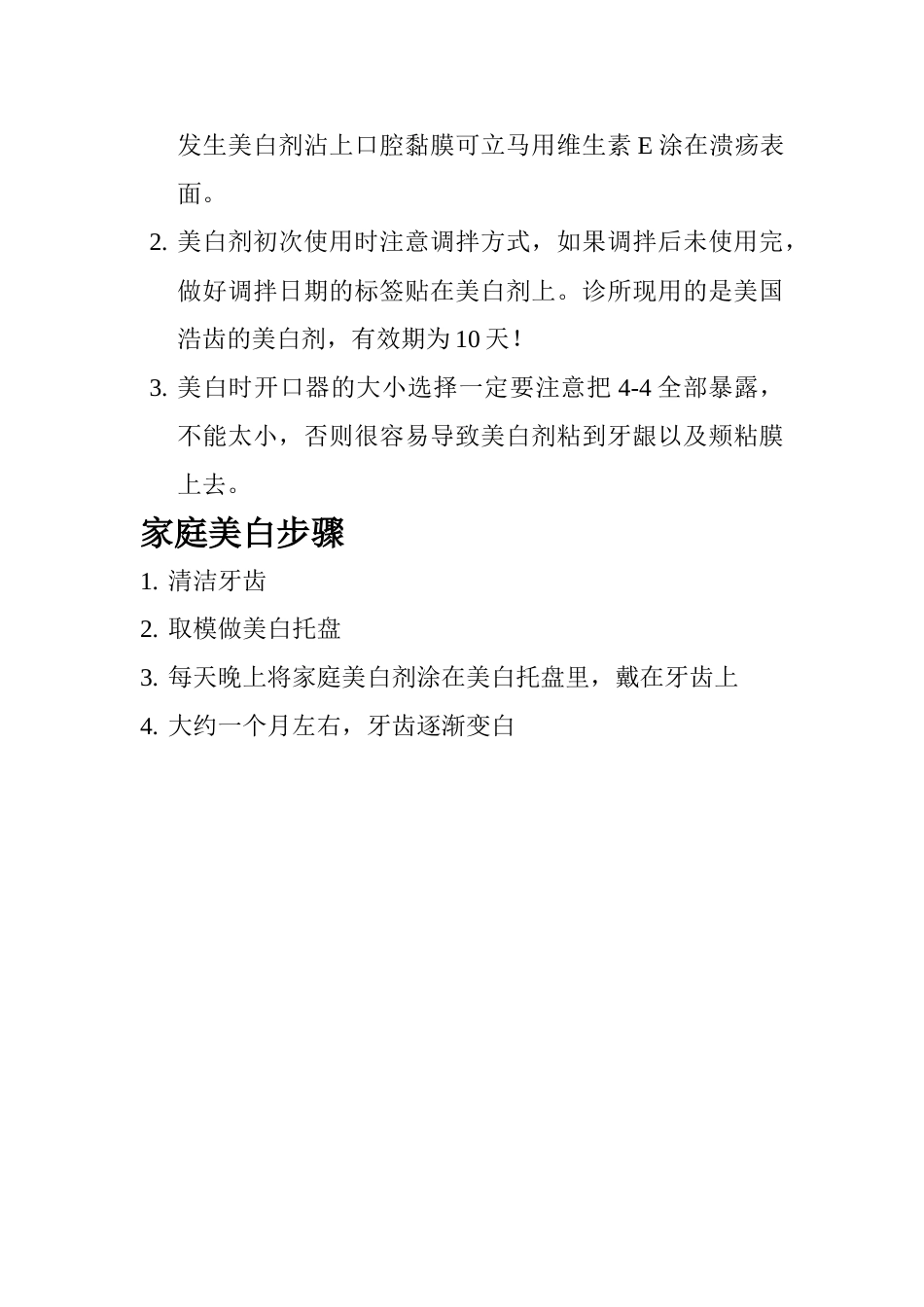 发生美白剂沾上口腔黏膜可立马用维生素 E 涂在溃疡表面。

2. 美白剂初次使用时注意调拌方式，如果调拌后未使用完，做好调拌日期的标签贴在美白剂上。诊所现用的是美国浩齿的美白剂，有效期为 10 天！

3. 美白时开口器的大小选择一定要注意把 4-4 全部暴露，不能太小，否则很容易导致美白剂粘到牙龈以及颊粘膜上去。

家庭美白步骤

1. 清洁牙齿

2. 取模做美白托盘

3. 每天晚上将家庭美白剂涂在美白托盘里，戴在牙齿上

4. 大约一个月左右，牙齿逐渐变白